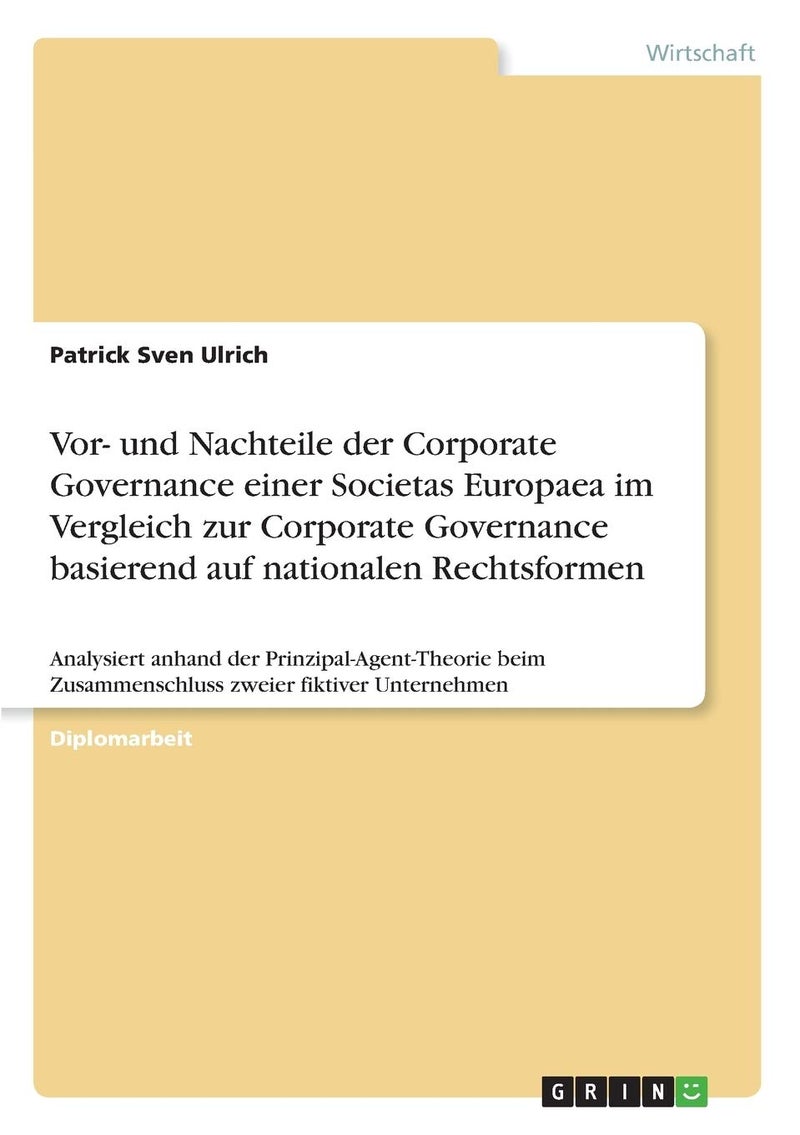 Wirtschaft

Patrick Sven Ulrich

Vor- und Nachteile der Corporate Governance einer Societas Europaea im Vergleich zur Corporate Governance basierend auf nationalen Rechtsformen

Analysiert anhand der Prinzipal-Agent-Theorie beim Zusammenschluss zweier fiktiver Unternehmen

Diplomarbeit

GRIN